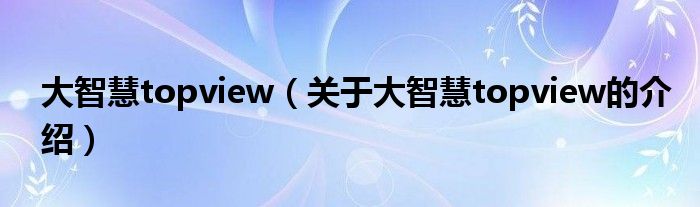 大智慧topview（关于大智慧topview的介绍）